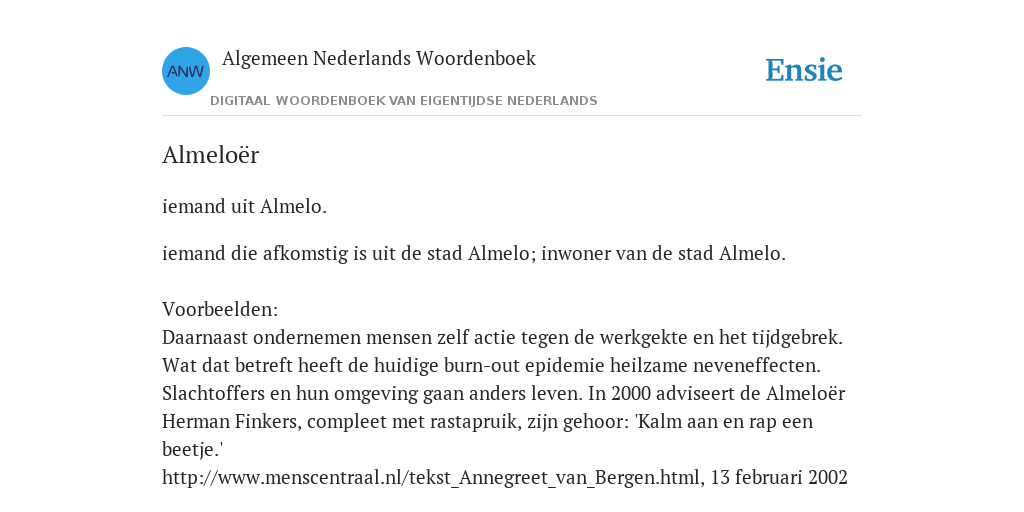 ANW

Algemeen Nederlands Woordenboek

DIGITAAL WOORDENBOEK VAN EIGENTIJDSE NEDERLANDS

Ensie

Almeloër

iemand uit Almelo.

iemand die afkomstig is uit de stad Almelo; inwoner van de stad Almelo.

Voorbeelden:
Daarnaast ondernemen mensen zelf actie tegen de werkgekte en het tijdgebrek. Wat dat betreft heeft de huidige burn-out epidemie heilzame neveneffecten. Slachtoffers en hun omgeving gaan anders leven. In 2000 adviseert de Almeloër Herman Finkers, compleet met rastapruik, zijn gehoor: 'Kalm aan en rap een beetje.'
http://www.menscentraal.nl/tekst_Annegreet_van_Bergen.html, 13 februari 2002